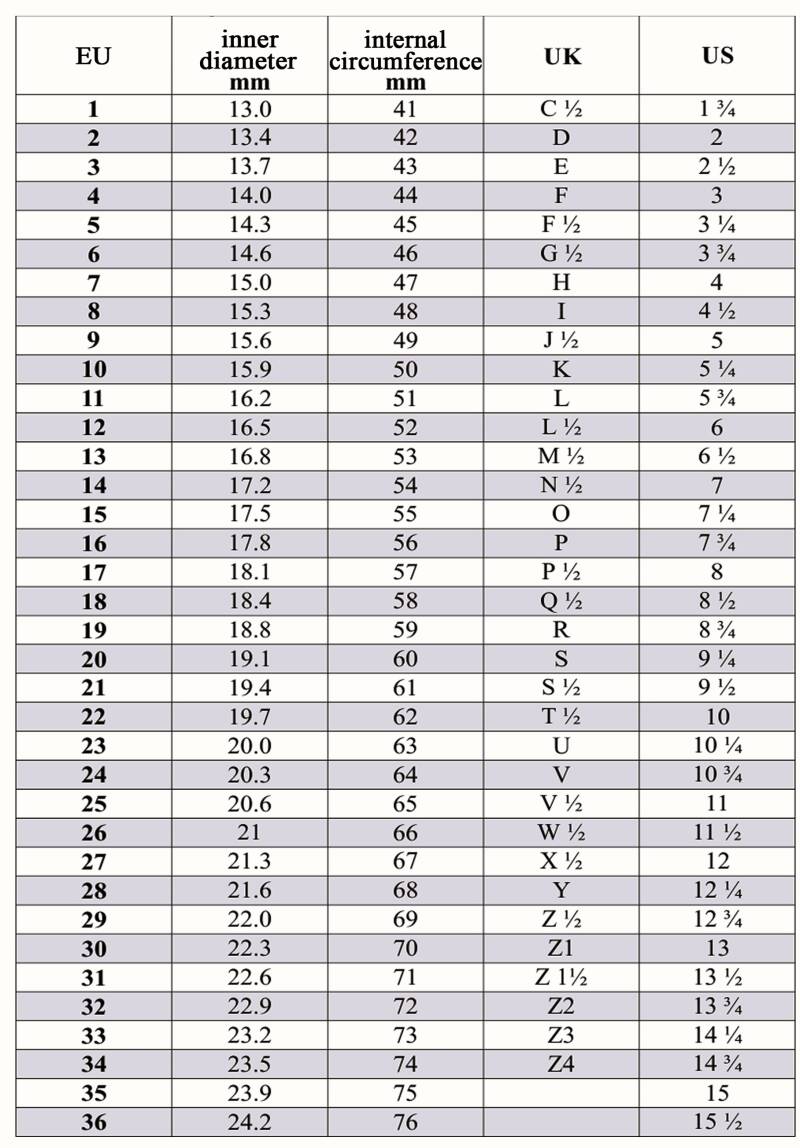 | EU | inner diameter mm | internal circumference mm | UK | US |
|---|---|---|---|---|
| 1 | 13.0 | 41 | C ½ | 1 ¾ |
| 2 | 13.4 | 42 | D | 2 |
| 3 | 13.7 | 43 | E | 2 ½ |
| 4 | 14.0 | 44 | F | 3 |
| 5 | 14.3 | 45 | F ½ | 3 ¼ |
| 6 | 14.6 | 46 | G ½ | 3 ¾ |
| 7 | 15.0 | 47 | H | 4 |
| 8 | 15.3 | 48 | I | 4 ½ |
| 9 | 15.6 | 49 | J ½ | 5 |
| 10 | 15.9 | 50 | K | 5 ¼ |
| 11 | 16.2 | 51 | L | 5 ¾ |
| 12 | 16.5 | 52 | L ½ | 6 |
| 13 | 16.8 | 53 | M ½ | 6 ½ |
| 14 | 17.2 | 54 | N ½ | 7 |
| 15 | 17.5 | 55 | O | 7 ¼ |
| 16 | 17.8 | 56 | P | 7 ¾ |
| 17 | 18.1 | 57 | P ½ | 8 |
| 18 | 18.4 | 58 | Q ½ | 8 ½ |
| 19 | 18.8 | 59 | R | 8 ¾ |
| 20 | 19.1 | 60 | S | 9 ¼ |
| 21 | 19.4 | 61 | S ½ | 9 ½ |
| 22 | 19.7 | 62 | T ½ | 10 |
| 23 | 20.0 | 63 | U | 10 ¼ |
| 24 | 20.3 | 64 | V | 10 ¾ |
| 25 | 20.6 | 65 | V ½ | 11 |
| 26 | 21 | 66 | W ½ | 11 ½ |
| 27 | 21.3 | 67 | X ½ | 12 |
| 28 | 21.6 | 68 | Y | 12 ¼ |
| 29 | 22.0 | 69 | Z ½ | 12 ¾ |
| 30 | 22.3 | 70 | Z1 | 13 |
| 31 | 22.6 | 71 | Z 1½ | 13 ½ |
| 32 | 22.9 | 72 | Z2 | 13 ¾ |
| 33 | 23.2 | 73 | Z3 | 14 ¼ |
| 34 | 23.5 | 74 | Z4 | 14 ¾ |
| 35 | 23.9 | 75 | | 15 |
| 36 | 24.2 | 76 | | 15 ½ |